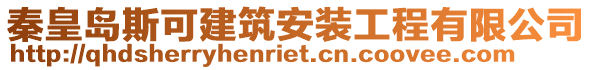 秦皇岛斯可建筑安装工程有限公司
http://qhdsherryhenriet.cn.coovee.com